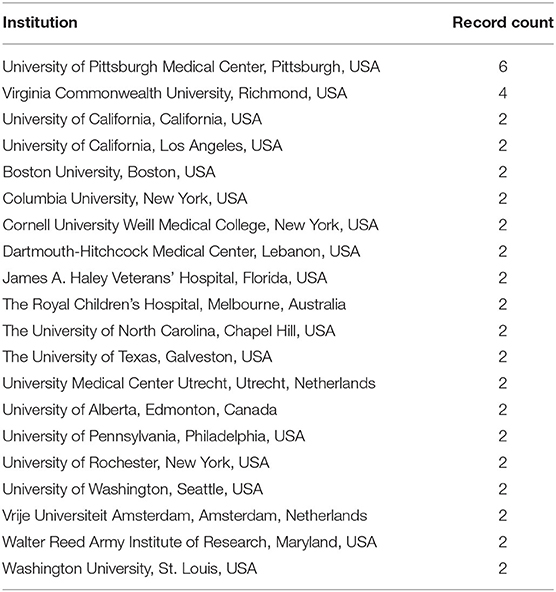 | Institution | Record count |
|---|---|
| University of Pittsburgh Medical Center, Pittsburgh, USA | 6 |
| Virginia Commonwealth University, Richmond, USA | 4 |
| University of California, California, USA | 2 |
| University of California, Los Angeles, USA | 2 |
| Boston University, Boston, USA | 2 |
| Columbia University, New York, USA | 2 |
| Cornell University Weill Medical College, New York, USA | 2 |
| Dartmouth-Hitchcock Medical Center, Lebanon, USA | 2 |
| James A. Haley Veterans' Hospital, Florida, USA | 2 |
| The Royal Children's Hospital, Melbourne, Australia | 2 |
| The University of North Carolina, Chapel Hill, USA | 2 |
| The University of Texas, Galveston, USA | 2 |
| University Medical Center Utrecht, Utrecht, Netherlands | 2 |
| University of Alberta, Edmonton, Canada | 2 |
| University of Pennsylvania, Philadelphia, USA | 2 |
| University of Rochester, New York, USA | 2 |
| University of Washington, Seattle, USA | 2 |
| Vrije Universiteit Amsterdam, Amsterdam, Netherlands | 2 |
| Walter Reed Army Institute of Research, Maryland, USA | 2 |
| Washington University, St. Louis, USA | 2 |